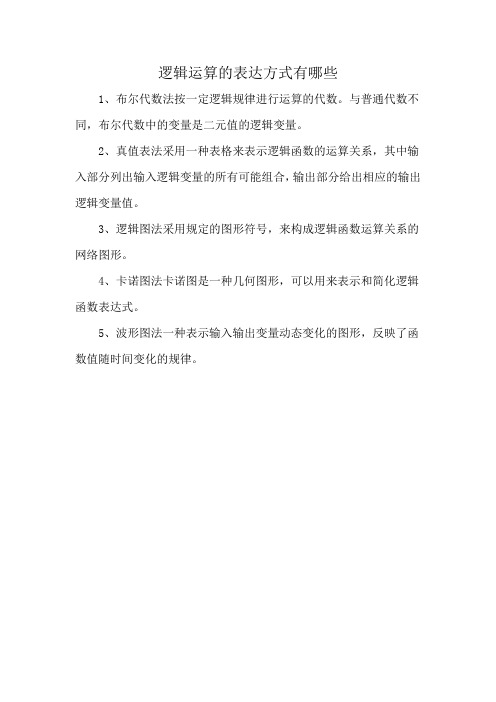 逻辑运算的表达方式有哪些

1、布尔代数法按一定逻辑规律进行运算的代数。与普通代数不同，布尔代数中的变量是二元值的逻辑变量。

2、真值表法采用一种表格来表示逻辑函数的运算关系，其中输入部分列出输入逻辑变量的所有可能组合，输出部分给出相应的输出逻辑变量值。

3、逻辑图法采用规定的图形符号，来构成逻辑函数运算关系的网络图形。

4、卡诺图法卡诺图是一种几何图形，可以用来表示和简化逻辑函数表达式。

5、波形图法一种表示输入输出变量动态变化的图形，反映了函数值随时间变化的规律。